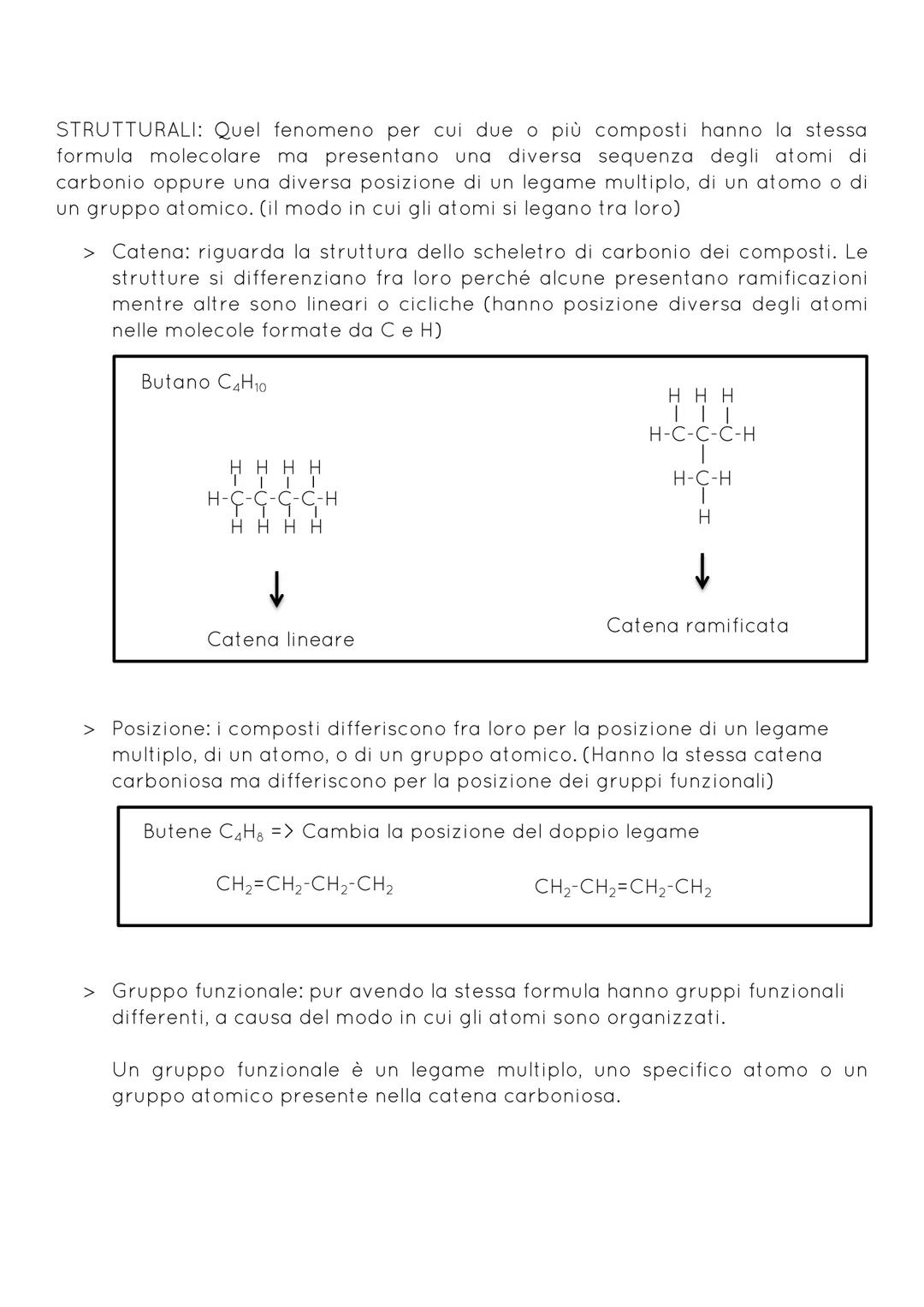 STRUTTURALI: Quel fenomeno per cui due o più composti hanno la stessa formula molecolare ma presentano una diversa sequenza degli atomi di carbonio oppure una diversa posizione di un legame multiplo, di un atomo o di un gruppo atomico. (il modo in cui gli atomi si legano tra loro)

> Catena: riguarda la struttura dello scheletro di carbonio dei composti. Le strutture si differenziano fra loro perché alcune presentano ramificazioni mentre altre sono lineari o cicliche (hanno posizione diversa degli atomi nelle molecole formate da C e H)

Butano $C_4H_{10}$

H H H H
H-C-C-C-C-H
H H H H

Catena lineare

H H H
H-C-C-C-H
H-C-H
H

Catena ramificata

> Posizione: i composti differiscono fra loro per la posizione di un legame multiplo, di un atomo, o di un gruppo atomico. (Hanno la stessa catena carboniosa ma differiscono per la posizione dei gruppi funzionali)

Butene $C_4H_8$ => Cambia la posizione del doppio legame

$CH_2=CH_2-CH_2-CH_2$

$CH_2-CH_2=CH_2-CH_2$

> Gruppo funzionale: pur avendo la stessa formula hanno gruppi funzionali differenti, a causa del modo in cui gli atomi sono organizzati.

Un gruppo funzionale è un legame multiplo, uno specifico atomo o un gruppo atomico presente nella catena carboniosa.